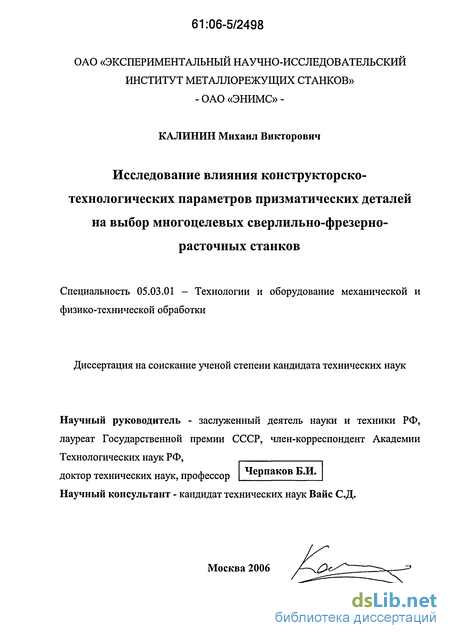 61:06-5/2498

ОАО «ЭКСПЕРИМЕНТАЛЬНЫЙ НАУЧНО-ИССЛЕДОВАТЕЛЬСКИЙ ИНСТИТУТ МЕТАЛЛОРЕЖУЩИХ СТАНКОВ»
- ОАО «ЭНИМС» -

КАЛИНИН Михаил Викторович

Исследование влияния конструкторско-технологических параметров призматических деталей на выбор многоцелевых сверлильно-фрезерно-расточных станков

Специальность 05.03.01 – Технологии и оборудование механической и физико-технической обработки

Диссертация на соискание ученой степени кандидата технических наук

Научный руководитель - заслуженный деятель науки и техники РФ, лауреат Государственной премии СССР, член-корреспондент Академии Технологических наук РФ, доктор технических наук, профессор Черпаков Б.И.
Научный консультант - кандидат технических наук Вайс С.Д.

Москва 2006

dsLib.net
библиотека диссертаций